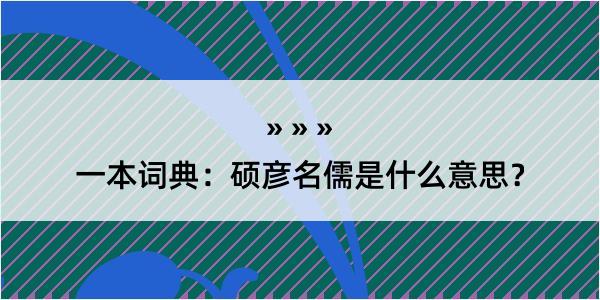 » » »

一本词典：硕彦名儒是什么意思？